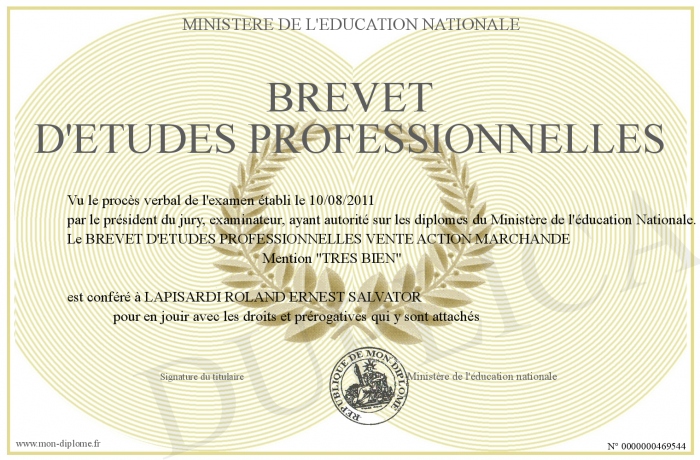 MINISTERE DE L'EDUCATION NATIONALE

BREVET D'ETUDES PROFESSIONNELLES

Vu le procès verbal de l'examen établi le 10/08/2011
par le président du jury, examinateur, ayant autorité sur les diplomes du Ministère de l'éducation Nationale.
Le BREVET D'ETUDES PROFESSIONNELLES VENTE ACTION MARCHANDE
Mention "TRES BIEN"

est conféré à LAPISARDI ROLAND ERNEST SALVATOR
pour en jouir avec les droits et prérogatives qui y sont attachés

Signature du titulaire

REPUBLIQUE DE MON DIPLOME

Ministère de l'éducation nationale

DUPLICATA

www.mon-diplome.fr

N° 0000000469544